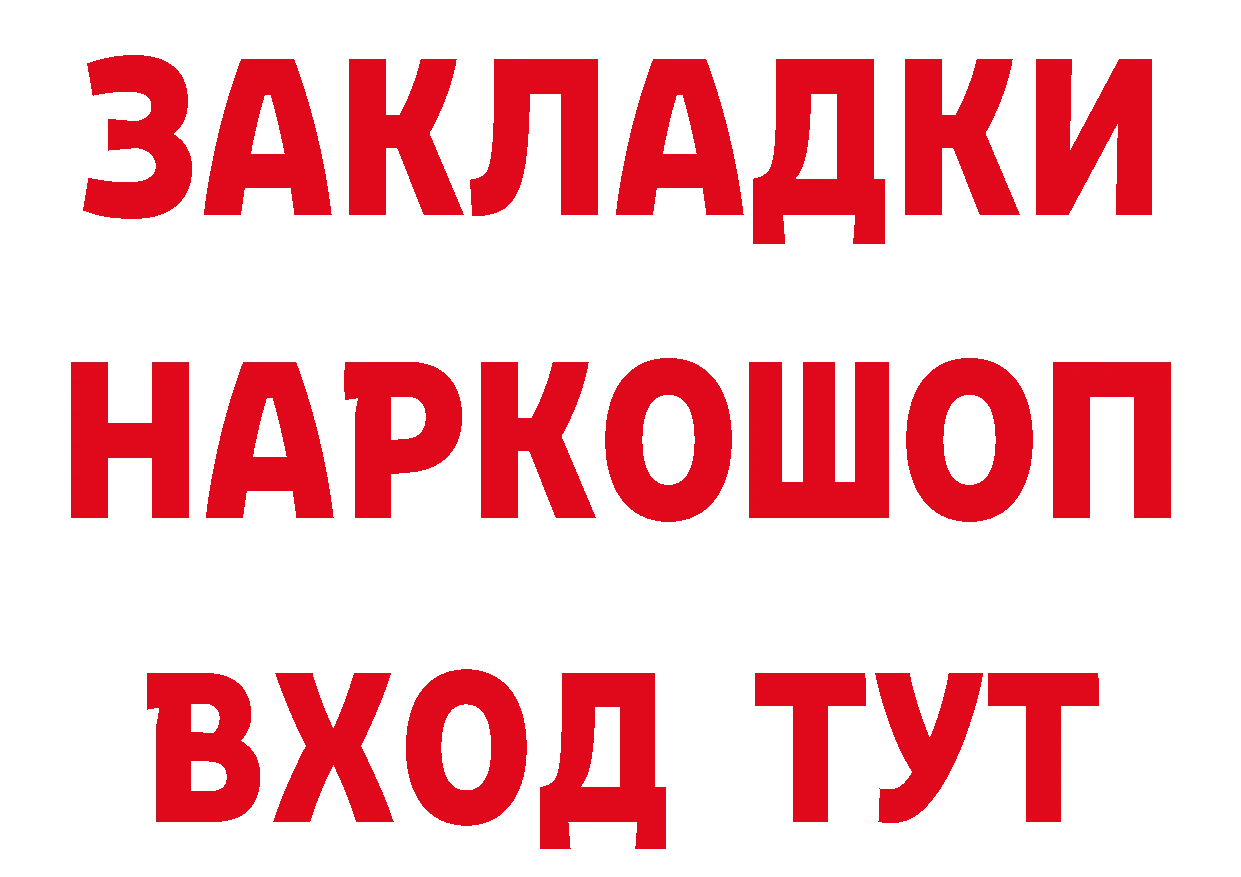 ЗАКЛАДКИ НАРКОШОП ВХОД ТУТ